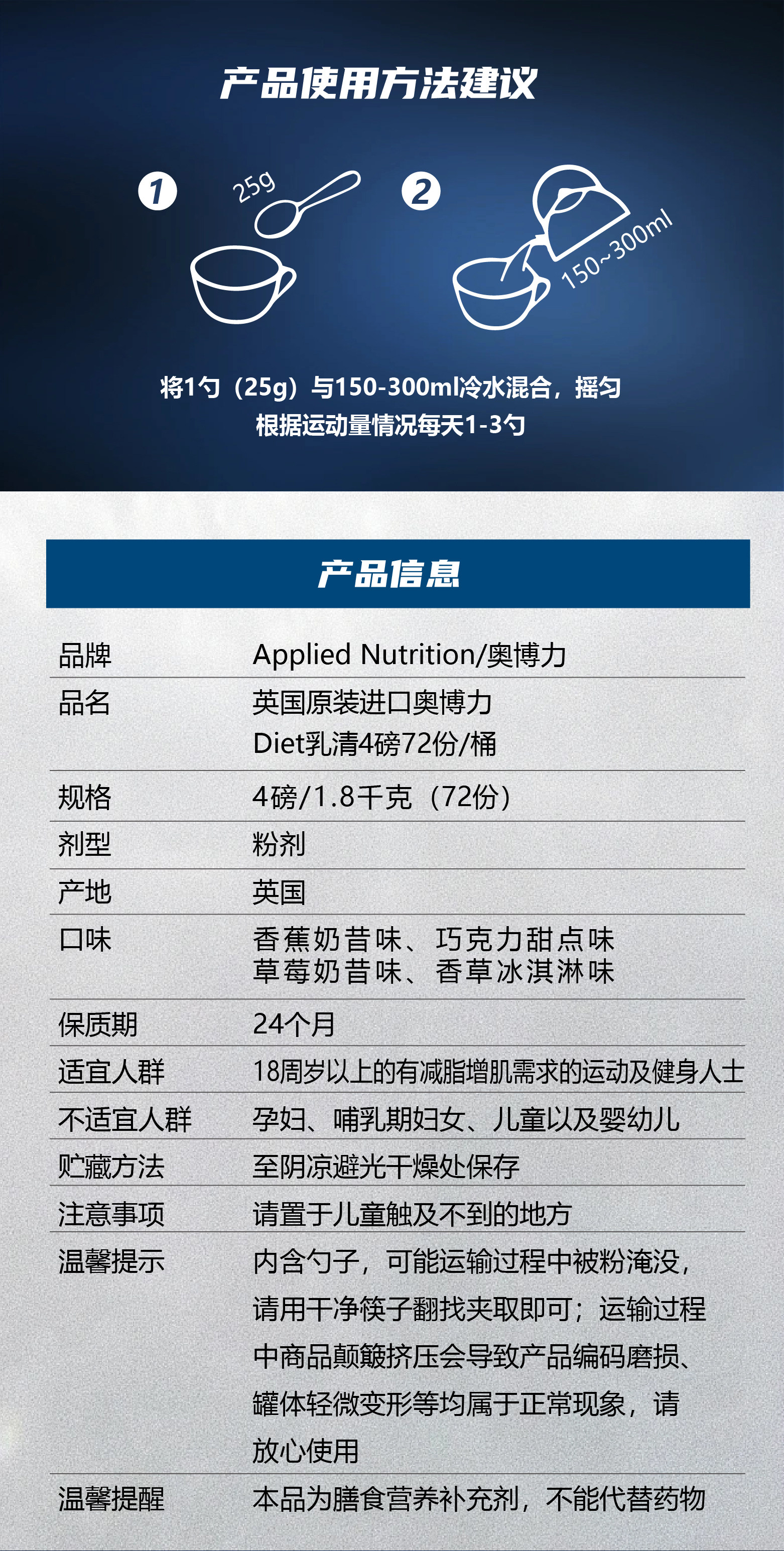 产品使用方法建议

1 25g

2 150~300ml

将1勺（25g）与150-300ml冷水混合，摇匀
根据运动量情况每天1-3勺

产品信息

| 品牌 | Applied Nutrition/奥博力 |
|---|---|
| 品名 | 英国原装进口奥博力 Diet乳清4磅72份/桶 |
| 规格 | 4磅/1.8千克（72份） |
| 剂型 | 粉剂 |
| 产地 | 英国 |
| 口味 | 香蕉奶昔味、巧克力甜点味 草莓奶昔味、香草冰淇淋味 |
| 保质期 | 24个月 |
| 适宜人群 | 18周岁以上的有减脂增肌需求的运动及健身人士 |
| 不适宜人群 | 孕妇、哺乳期妇女、儿童以及婴幼儿 |
| 贮藏方法 | 至阴凉避光干燥处保存 |
| 注意事项 | 请置于儿童触及不到的地方 |
| 温馨提示 | 内含勺子，可能运输过程中被粉淹没，请用干净筷子翻找夹取即可；运输过程中商品颠簸挤压会导致产品编码磨损、罐体轻微变形等均属于正常现象，请放心使用 |
| 温馨提醒 | 本品为膳食营养补充剂，不能代替药物 |